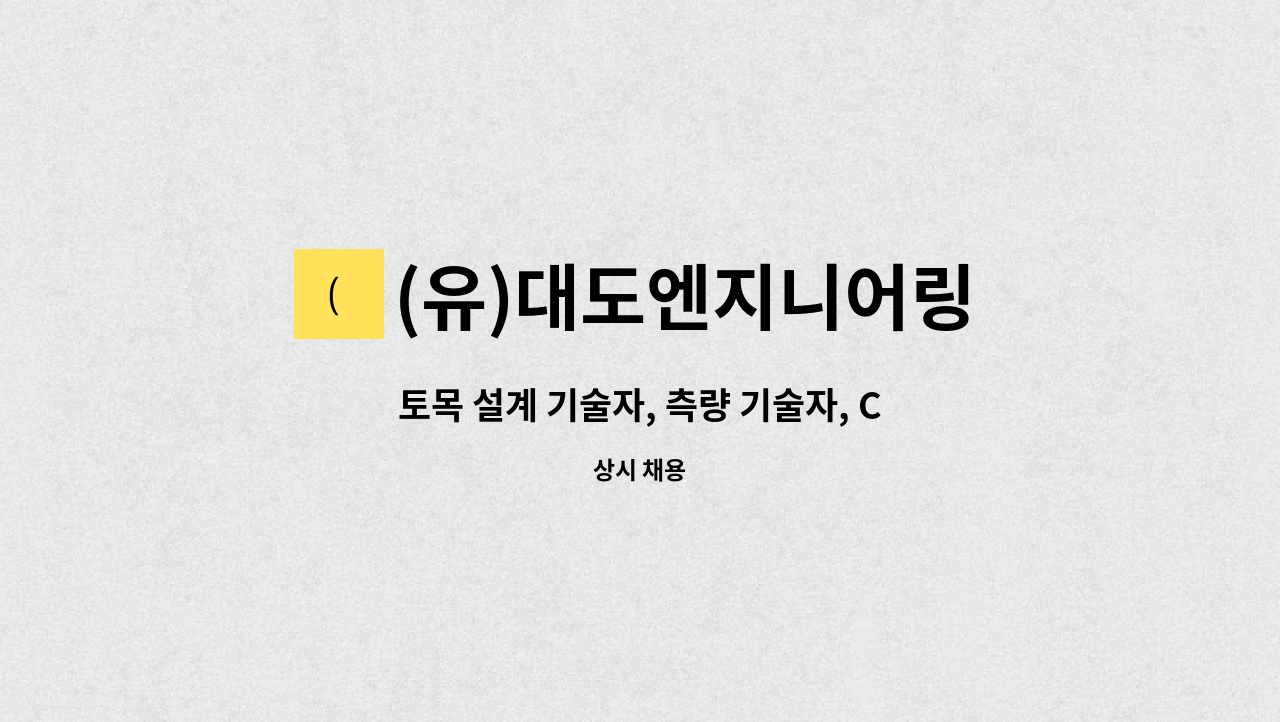 (

(유)대도엔지니어링

토목 설계 기술자, 측량 기술자, C

상시 채용